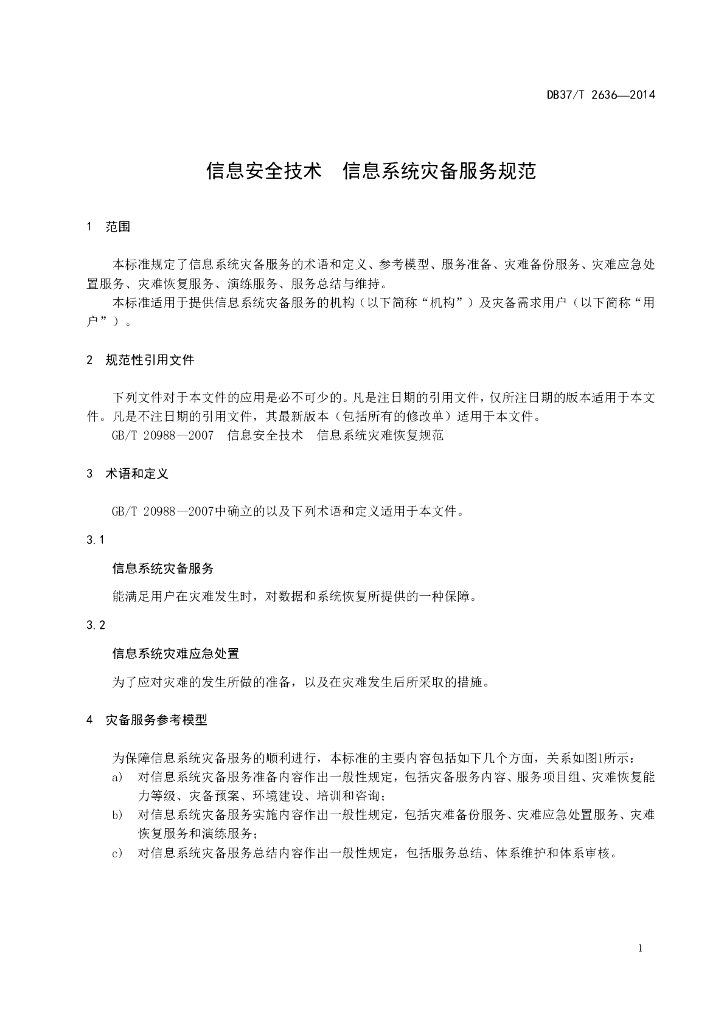 DB37/T 2636—2014

信息安全技术　信息系统灾备服务规范

1　范围

本标准规定了信息系统灾备服务的术语和定义、参考模型、服务准备、灾难备份服务、灾难应急处置服务、灾难恢复服务、演练服务、服务总结与维持。

本标准适用于提供信息系统灾备服务的机构（以下简称“机构”）及灾备需求用户（以下简称“用户”）。

2　规范性引用文件

下列文件对于本文件的应用是必不可少的。凡是注日期的引用文件，仅所注日期的版本适用于本文件。凡是不注日期的引用文件，其最新版本（包括所有的修改单）适用于本文件。

GB/T 20988—2007　信息安全技术　信息系统灾难恢复规范

3　术语和定义

GB/T 20988—2007中确立的以及下列术语和定义适用于本文件。

3.1

信息系统灾备服务

能满足用户在灾难发生时，对数据和系统恢复所提供的一种保障。

3.2

信息系统灾难应急处置

为了应对灾难的发生所做的准备，以及在灾难发生后所采取的措施。

4　灾备服务参考模型

为保障信息系统灾备服务的顺利进行，本标准的主要内容包括如下几个方面，关系如图1所示：

a)　对信息系统灾备服务准备内容作出一般性规定，包括灾备服务内容、服务项目组、灾难恢复能力等级、灾备预案、环境建设、培训和咨询；

b)　对信息系统灾备服务实施内容作出一般性规定，包括灾难备份服务、灾难应急处置服务、灾难恢复服务和演练服务；

c)　对信息系统灾备服务总结内容作出一般性规定，包括服务总结、体系维护和体系审核。

1